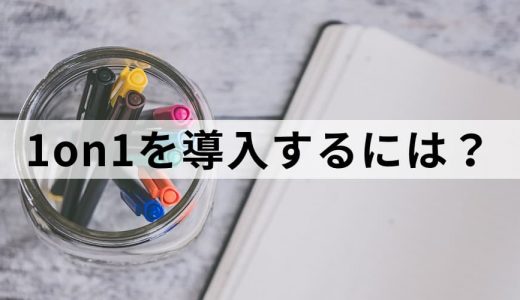 1on1を導入するには？